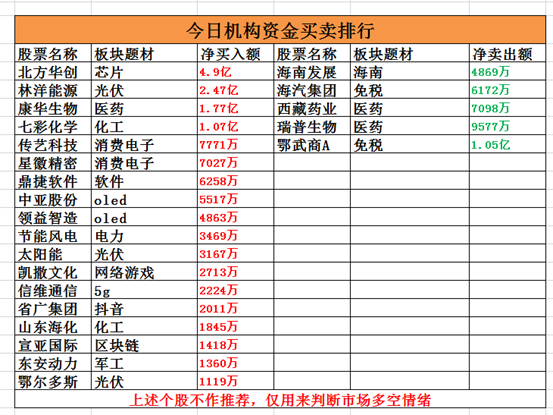 今日机构资金买卖排行

| 股票名称 | 板块题材 | 净买入额 | 股票名称 | 板块题材 | 净卖出额 |
|---|---|---|---|---|---|
| 北方华创 | 芯片 | 4.9亿 | 海南发展 | 海南 | 4869万 |
| 林洋能源 | 光伏 | 2.47亿 | 海汽集团 | 免税 | 6172万 |
| 康华生物 | 医药 | 1.77亿 | 西藏药业 | 医药 | 7098万 |
| 七彩化学 | 化工 | 1.07亿 | 瑞普生物 | 医药 | 9577万 |
| 传艺科技 | 消费电子 | 7771万 | 鄂武商A | 免税 | 1.05亿 |
| 星徽精密 | 消费电子 | 7027万 | | | |
| 鼎捷软件 | 软件 | 6258万 | | | |
| 中亚股份 | oled | 5517万 | | | |
| 领益智造 | oled | 4863万 | | | |
| 节能风电 | 电力 | 3469万 | | | |
| 太阳能 | 光伏 | 3167万 | | | |
| 凯撒文化 | 网络游戏 | 2713万 | | | |
| 信维通信 | 5g | 2224万 | | | |
| 省广集团 | 抖音 | 2011万 | | | |
| 山东海化 | 化工 | 1845万 | | | |
| 宣亚国际 | 区块链 | 1418万 | | | |
| 东安动力 | 军工 | 1360万 | | | |
| 鄂尔多斯 | 光伏 | 1119万 | | | |

上述个股不作推荐，仅用来判断市场多空情绪